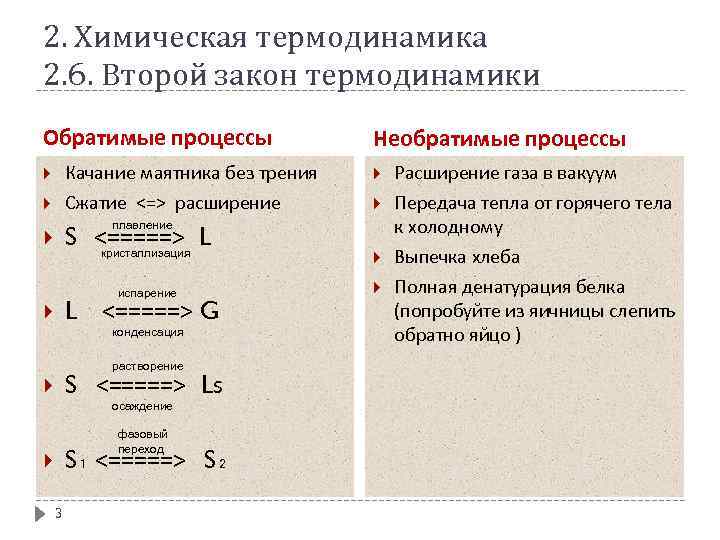 2. Химическая термодинамика
2.6. Второй закон термодинамики

Обратимые процессы

Качание маятника без трения

Сжатие <=> расширение

плавление
S <=====> L
кристаллизация

испарение
L <=====> G
конденсация

растворение
S <=====> Ls
осаждение

фазовый переход
S1 <=====> S2

Необратимые процессы

Расширение газа в вакуум

Передача тепла от горячего тела к холодному

Выпечка хлеба

Полная денатурация белка (попробуйте из яичницы слепить обратно яйцо )

3